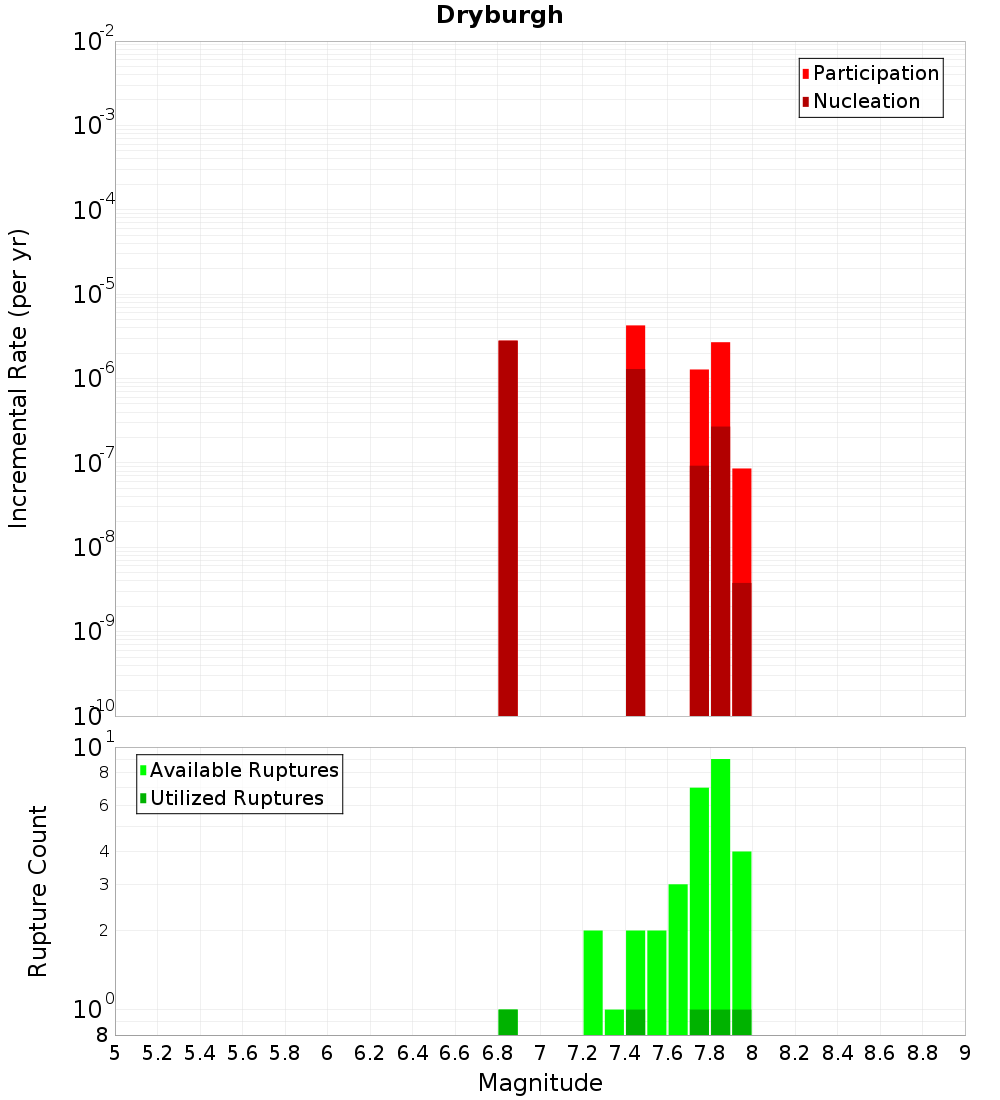 Dryburgh

Participation
Nucleation

Incremental Rate (per yr)

$10^{-2}$
$10^{-3}$
$10^{-4}$
$10^{-5}$
$10^{-6}$
$10^{-7}$
$10^{-8}$
$10^{-9}$
$10^{-10}$

Available Ruptures
Utilized Ruptures

Rupture Count

$10^{1}$
8
6
4
3
2
$10^{0}$
8

5 5.2 5.4 5.6 5.8 6 6.2 6.4 6.6 6.8 7 7.2 7.4 7.6 7.8 8 8.2 8.4 8.6 8.8 9

Magnitude